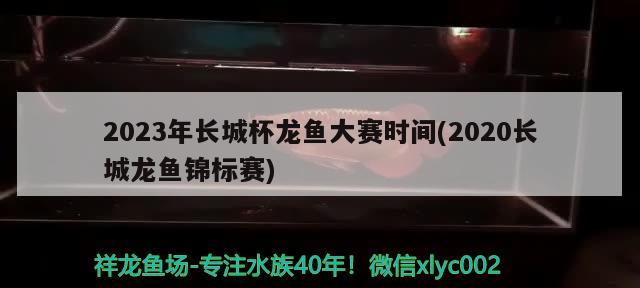 2023年长城杯龙鱼大赛时间(2020长城龙鱼锦标赛)

祥龙鱼场-专注水族40年！微信xlyc002